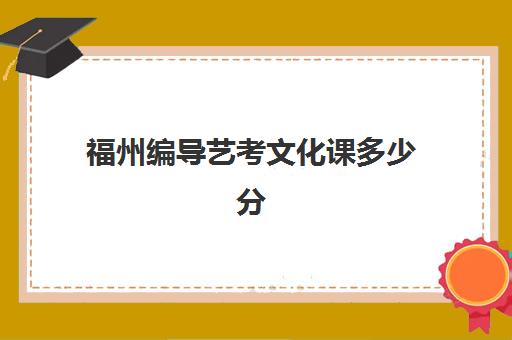 福州编导艺考文化课多少分